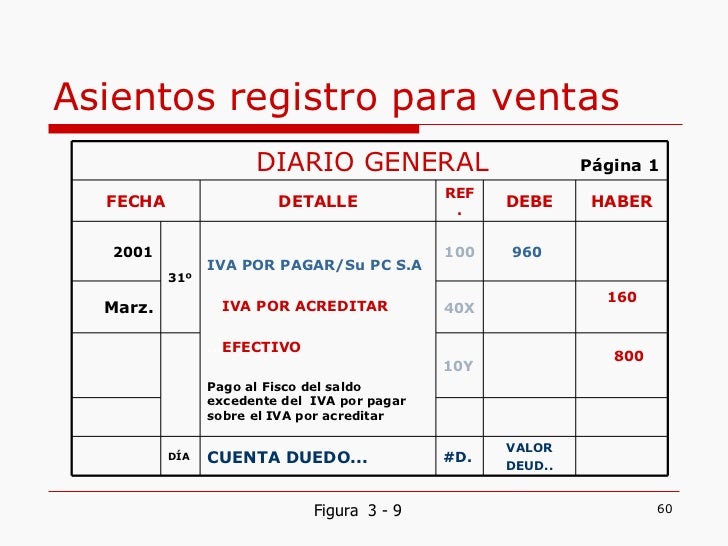 Asientos registro para ventas

DIARIO GENERAL Página 1

| FECHA | | DETALLE | REF. | DEBE | HABER |
|---|---|---|---|---|---|
| 2001 | 31º | IVA POR PAGAR/Su PC S.A | 100 | 960 | |
| Marz. | | IVA POR ACREDITAR | 40X | | 160 |
| | | EFECTIVO | 10Y | | 800 |
| | | Pago al Fisco del saldo excedente del IVA por pagar sobre el IVA por acreditar | | | |
| | DÍA | CUENTA DUEDO... | #D. | VALOR DEUD.. | |

Figura 3 - 9

60